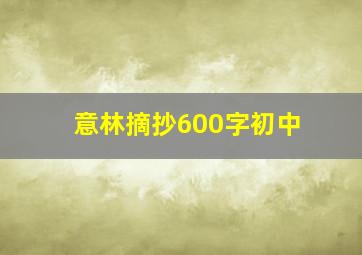 意林摘抄600字初中